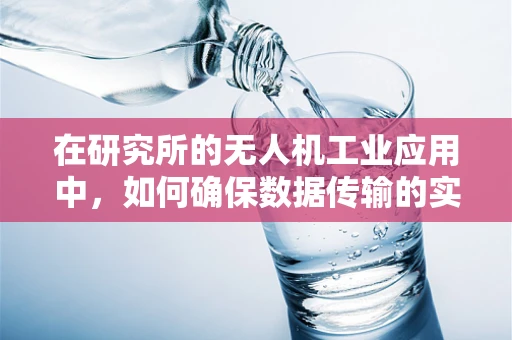 在研究所的无人机工业应用中，如何确保数据传输的实